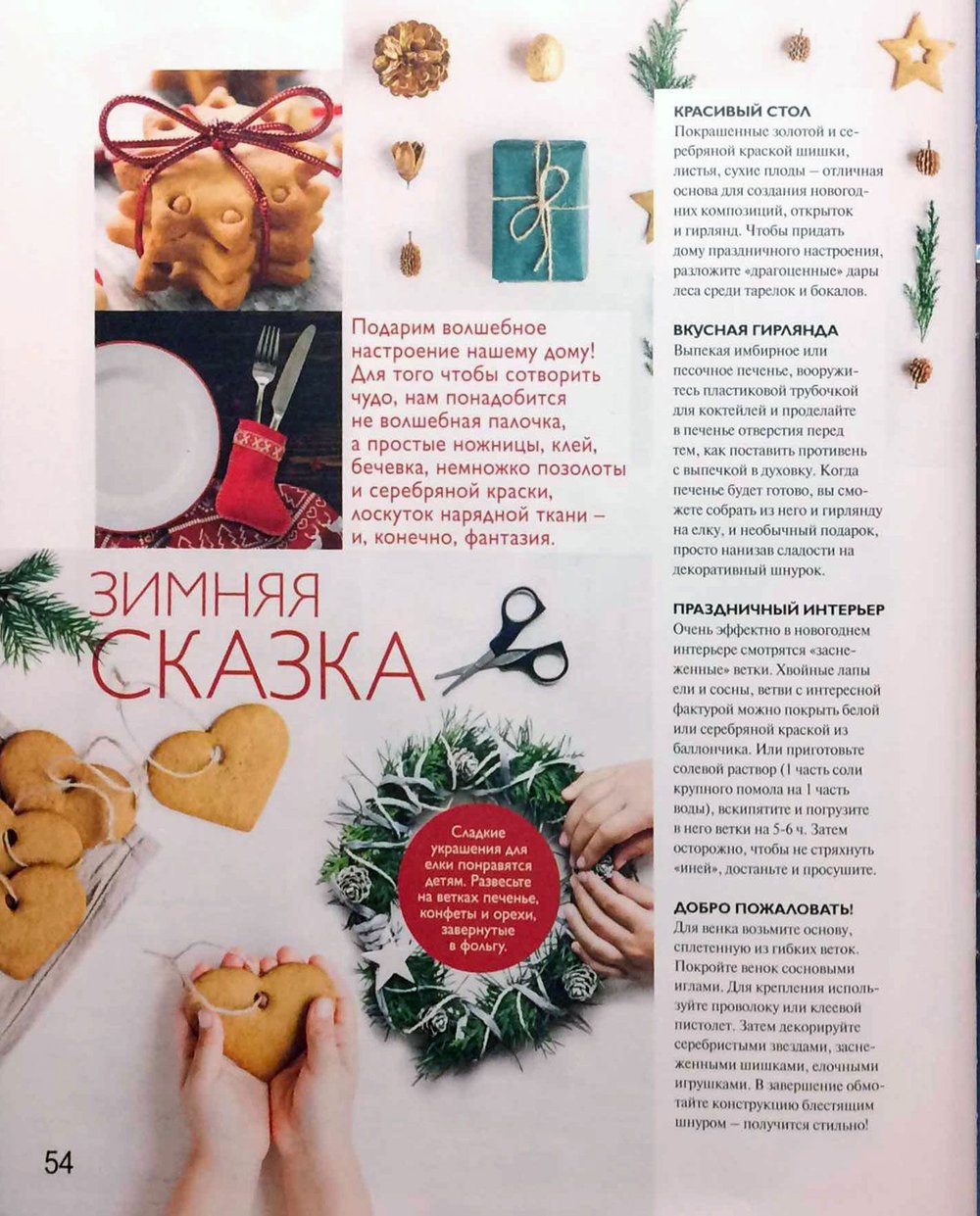 Подарим волшебное настроение нашему дому! Для того чтобы сотворить чудо, нам понадобится не волшебная палочка, а простые ножницы, клей, бечевка, немножко позолоты и серебряной краски, лоскуток нарядной ткани – и, конечно, фантазия.

ЗИМНЯЯ СКАЗКА

Сладкие украшения для елки понравятся детям. Развесьте на ветках печенье, конфеты и орехи, завернутые в фольгу.

КРАСИВЫЙ СТОЛ
Покрашенные золотой и серебряной краской шишки, листья, сухие плоды – отличная основа для создания новогодних композиций, открыток и гирлянд. Чтобы придать дому праздничного настроения, разложите «драгоценные» дары леса среди тарелок и бокалов.

ВКУСНАЯ ГИРЛЯНДА
Выпекая имбирное или песочное печенье, вооружитесь пластиковой трубочкой для коктейлей и проделайте в печенье отверстия перед тем, как поставить противень с выпечкой в духовку. Когда печенье будет готово, вы сможете собрать из него и гирлянду на елку, и необычный подарок, просто нанизав сладости на декоративный шнурок.

ПРАЗДНИЧНЫЙ ИНТЕРЬЕР
Очень эффектно в новогоднем интерьере смотрятся «заснеженные» ветки. Хвойные лапы ели и сосны, ветви с интересной фактурой можно покрыть белой или серебряной краской из баллончика. Или приготовьте солевой раствор (1 часть соли крупного помола на 1 часть воды), вскипятите и погрузите в него ветки на 5-6 ч. Затем осторожно, чтобы не стряхнуть «иней», достаньте и просушите.

ДОБРО ПОЖАЛОВАТЬ!
Для венка возьмите основу, сплетенную из гибких веток. Покройте венок сосновыми иглами. Для крепления используйте проволоку или клеевой пистолет. Затем декорируйте серебристыми звездами, заснеженными шишками, елочными игрушками. В завершение обмотайте конструкцию блестящим шнуром – получится стильно!

54